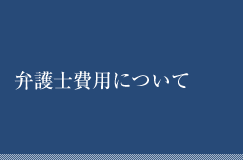 弁護士費用について